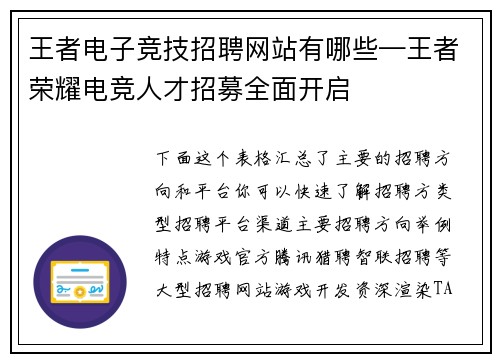 王者电子竞技招聘网站有哪些—王者荣耀电竞人才招募全面开启

下面这个表格汇总了主要的招聘方向和平台你可以快速了解招聘方类型招聘平台渠道主要招聘方向举例特点游戏官方腾讯猎聘智联招聘等大型招聘网站游戏开发资深渲染TA